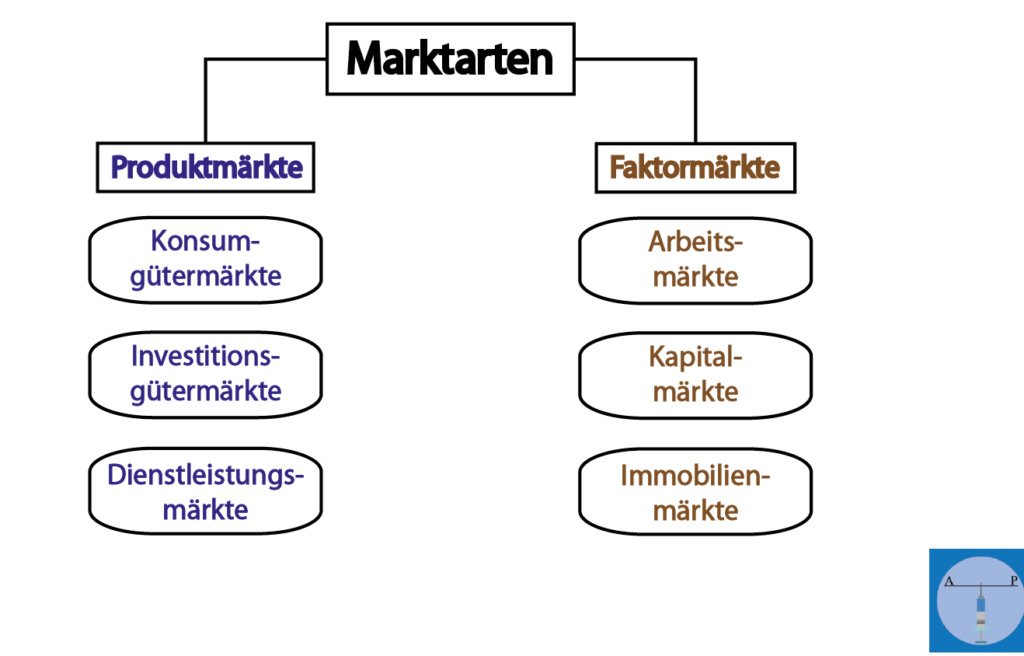 Marktarten

Produktmärkte

Konsumgütermärkte

Investitionsgütermärkte

Dienstleistungsmärkte

Faktormärkte

Arbeitsmärkte

Kapitalmärkte

Immobilienmärkte

A P